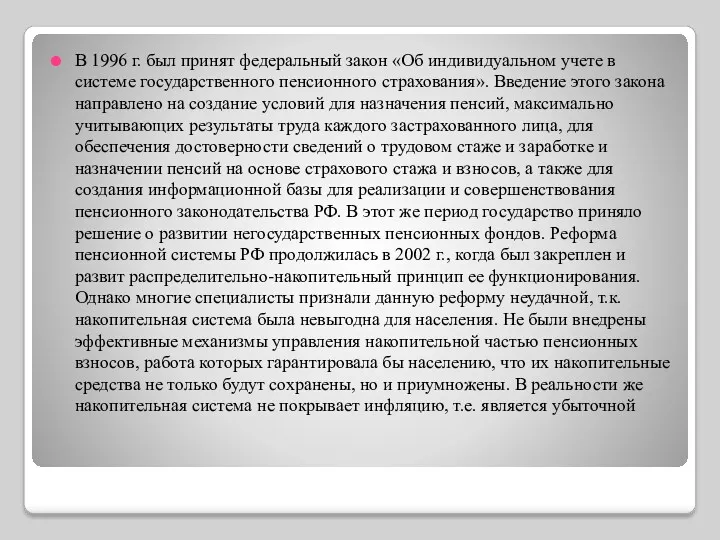 В 1996 г. был принят федеральный закон «Об индивидуальном учете в системе государственного пенсионного страхования». Введение этого закона направлено на создание условий для назначения пенсий, максимально учитывающих результаты труда каждого застрахованного лица, для обеспечения достоверности сведений о трудовом стаже и заработке и назначении пенсий на основе страхового стажа и взносов, а также для создания информационной базы для реализации и совершенствования пенсионного законодательства РФ. В этот же период государство приняло решение о развитии негосударственных пенсионных фондов. Реформа пенсионной системы РФ продолжилась в 2002 г., когда был закреплен и развит распределительно-накопительный принцип ее функционирования. Однако многие специалисты признали данную реформу неудачной, т.к. накопительная система была невыгодна для населения. Не были внедрены эффективные механизмы управления накопительной частью пенсионных взносов, работа которых гарантировала бы населению, что их накопительные средства не только будут сохранены, но и приумножены. В реальности же накопительная система не покрывает инфляцию, т.е. является убыточной